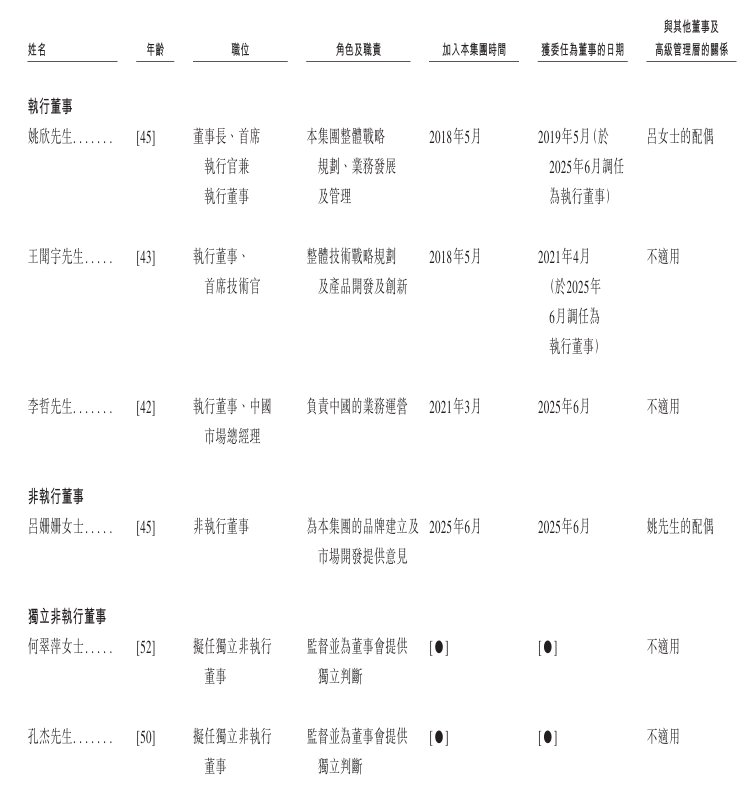 | 姓名 | 年齡 | 職位 | 角色及職責 | 加入本集團時間 | 獲委任為董事的日期 | 與其他董事及高級管理層的關係 |
|---|---|---|---|---|---|---|
| 執行董事 | | | | | | |
| 姚欣先生 | [45] | 董事長、首席執行官兼執行董事 | 本集團整體戰略規劃、業務發展及管理 | 2018年5月 | 2019年5月(於2025年6月調任為執行董事) | 呂女士的配偶 |
| 王聞宇先生 | [43] | 執行董事、首席技術官 | 整體技術戰略規劃及產品開發及創新 | 2018年5月 | 2021年4月(於2025年6月調任為執行董事) | 不適用 |
| 李哲先生 | [42] | 執行董事、中國市場總經理 | 負責中國的業務運營 | 2021年3月 | 2025年6月 | 不適用 |
| 非執行董事 | | | | | | |
| 呂姍姍女士 | [45] | 非執行董事 | 為本集團的品牌建立及市場開發提供意見 | 2025年6月 | 2025年6月 | 姚先生的配偶 |
| 獨立非執行董事 | | | | | | |
| 何翠萍女士 | [52] | 擬任獨立非執行董事 | 監督並為董事會提供獨立判斷 | [●] | [●] | 不適用 |
| 孔杰先生 | [50] | 擬任獨立非執行董事 | 監督並為董事會提供獨立判斷 | [●] | [●] | 不適用 |